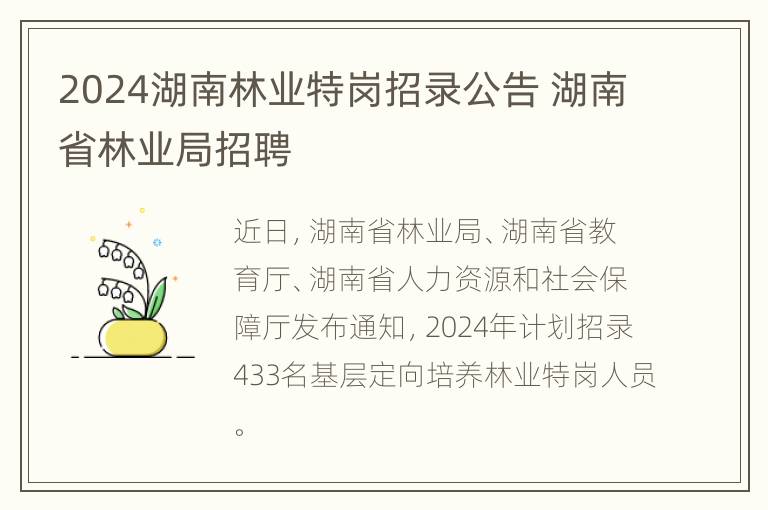 2024湖南林业特岗招录公告 湖南省林业局招聘

近日, 湖南省林业局、湖南省教育厅、湖南省人力资源和社会保障厅发布通知, 2024年计划招录433名基层定向培养林业特岗人员。